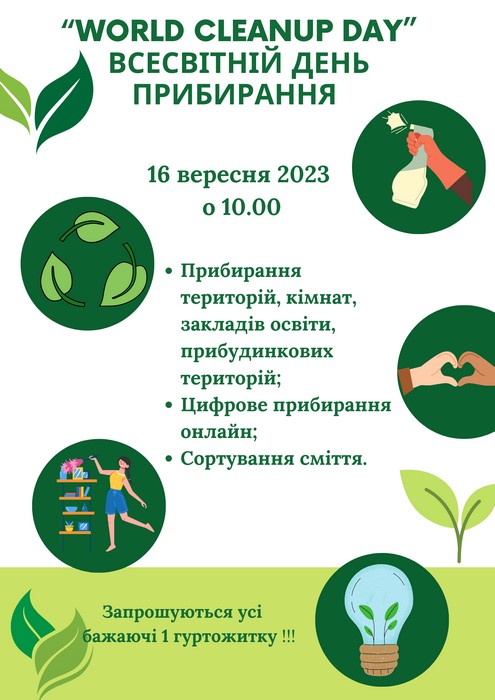 "WORLD CLEANUP DAY"
ВСЕСВІТНІЙ ДЕНЬ
ПРИБИРАННЯ

16 вересня 2023
о 10.00

• Прибирання територій, кімнат, закладів освіти, прибудинкових територій;
• Цифрове прибирання онлайн;
• Сортування сміття.

Запрошуються усі бажаючі 1 гуртожитку !!!